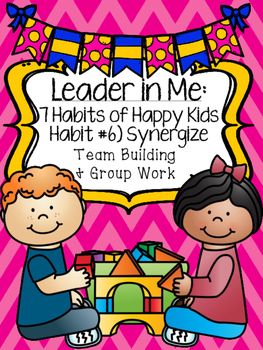 Leader in Me:
7 Habits of Happy Kids
Habit #6) Synergize
Team Building
& Group Work